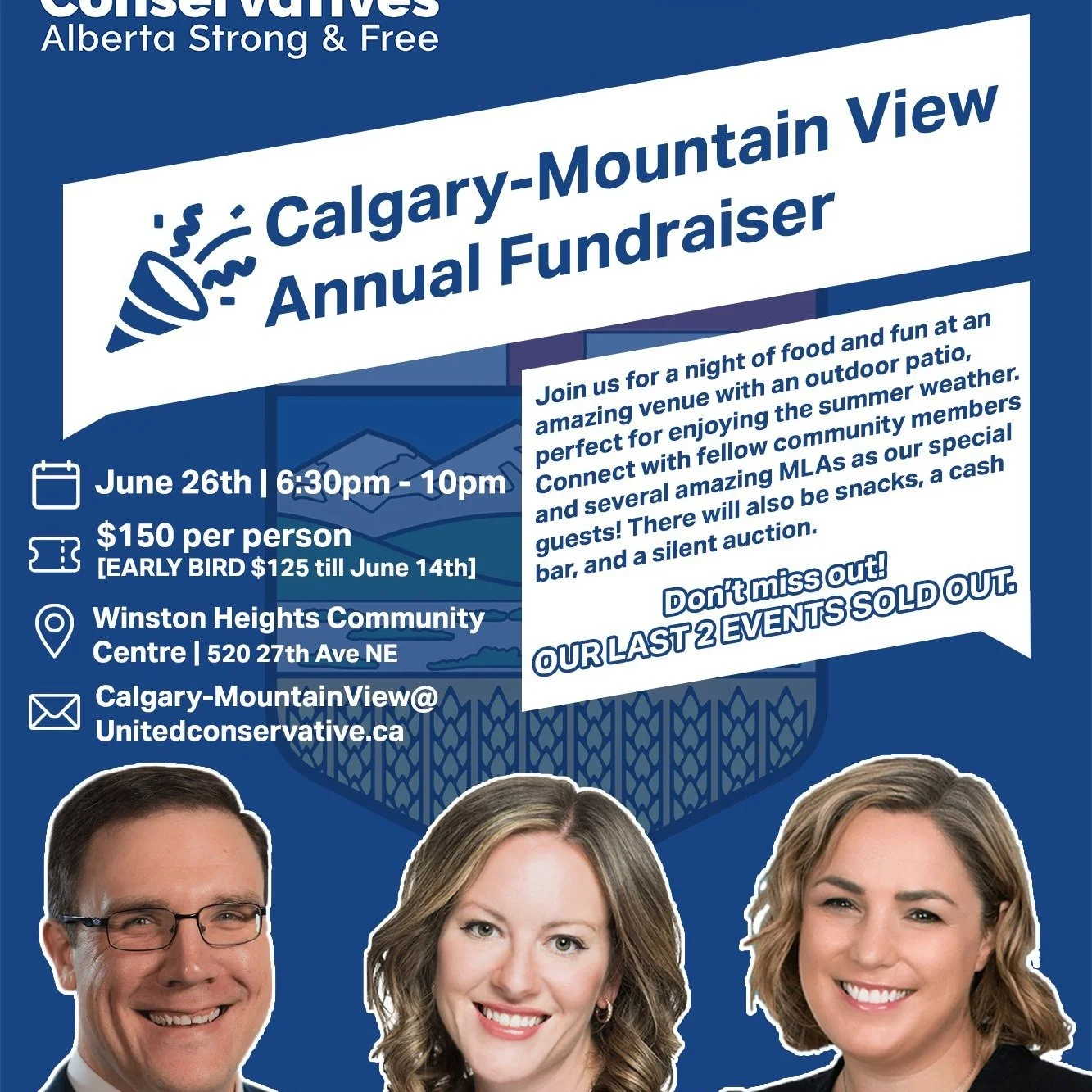 Conservatives
Alberta Strong & Free

Calgary-Mountain View Annual Fundraiser

June 26th | 6:30pm - 10pm

$150 per person
[EARLY BIRD $125 till June 14th]

Winston Heights Community Centre | 520 27th Ave NE

Calgary-MountainView@Unitedconservative.ca

Join us for a night of food and fun at an amazing venue with an outdoor patio, perfect for enjoying the summer weather. Connect with fellow community members and several amazing MLAs as our special guests! There will also be snacks, a cash bar, and a silent auction.

Don't miss out!
OUR LAST 2 EVENTS SOLD OUT.